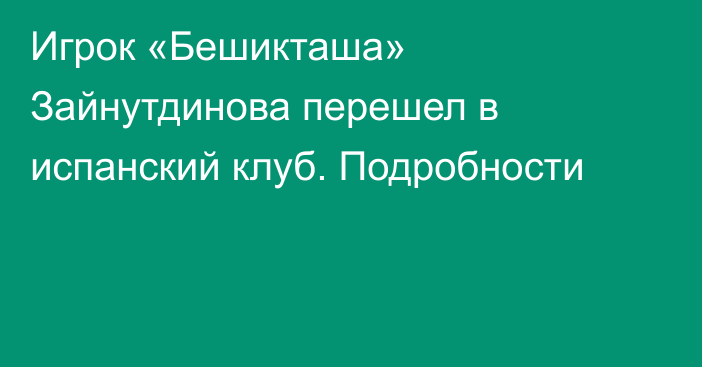 Игрок «Бешикташа» Зайнутдинова перешел в испанский клуб. Подробности